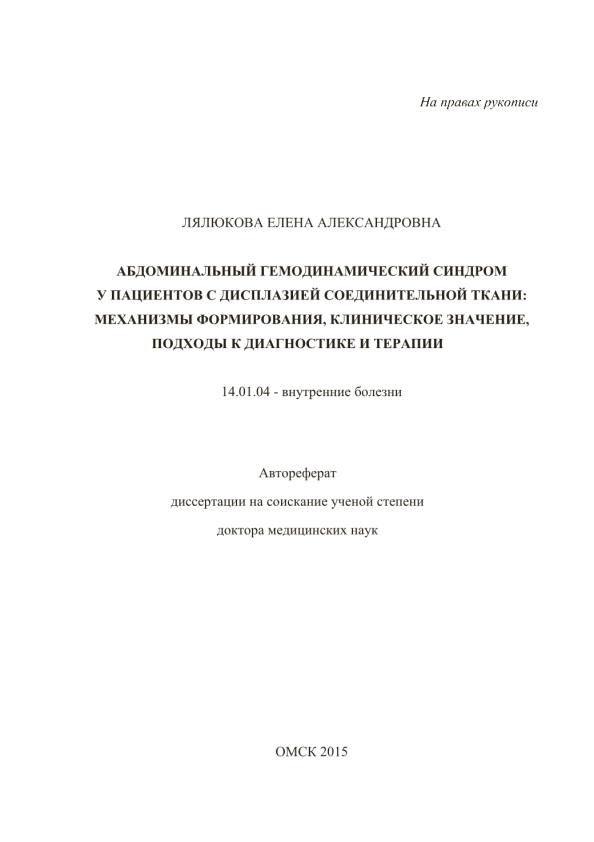 На правах рукописи

ЛЯЛЮКОВА ЕЛЕНА АЛЕКСАНДРОВНА

АБДОМИНАЛЬНЫЙ ГЕМОДИНАМИЧЕСКИЙ СИНДРОМ У ПАЦИЕНТОВ С ДИСПЛАЗИЕЙ СОЕДИНИТЕЛЬНОЙ ТКАНИ: МЕХАНИЗМЫ ФОРМИРОВАНИЯ, КЛИНИЧЕСКОЕ ЗНАЧЕНИЕ, ПОДХОДЫ К ДИАГНОСТИКЕ И ТЕРАПИИ

14.01.04 - внутренние болезни

Автореферат

диссертации на соискание ученой степени

доктора медицинских наук

ОМСК 2015